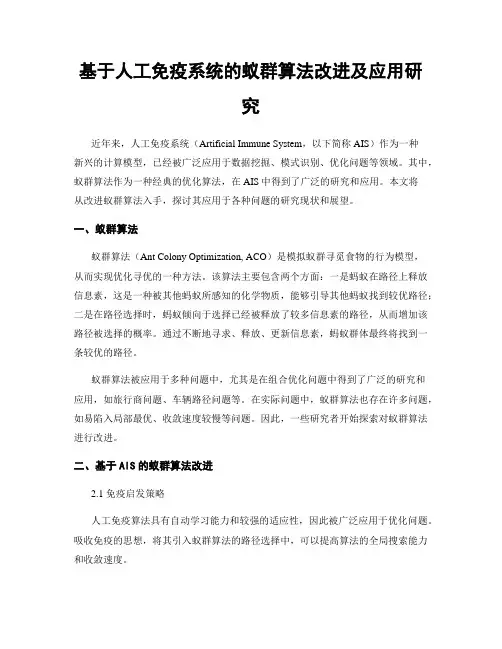 基于人工免疫系统的蚁群算法改进及应用研究

近年来，人工免疫系统（Artificial Immune System，以下简称 AIS）作为一种新兴的计算模型，已经被广泛应用于数据挖掘、模式识别、优化问题等领域。其中，蚁群算法作为一种经典的优化算法，在 AIS 中得到了广泛的研究和应用。本文将从改进蚁群算法入手，探讨其应用于各种问题的研究现状和展望。

一、蚁群算法

蚁群算法（Ant Colony Optimization, ACO）是模拟蚁群寻觅食物的行为模型，从而实现优化寻优的一种方法。该算法主要包含两个方面：一是蚂蚁在路径上释放信息素，这是一种被其他蚂蚁所感知的化学物质，能够引导其他蚂蚁找到较优路径；二是在路径选择时，蚂蚁倾向于选择已经被释放了较多信息素的路径，从而增加该路径被选择的概率。通过不断地寻求、释放、更新信息素，蚂蚁群体最终将找到一条较优的路径。

蚁群算法被应用于多种问题中，尤其是在组合优化问题中得到了广泛的研究和应用，如旅行商问题、车辆路径问题等。在实际问题中，蚁群算法也存在许多问题，如易陷入局部最优、收敛速度较慢等问题。因此，一些研究者开始探索对蚁群算法进行改进。

二、基于 AIS 的蚁群算法改进

2.1 免疫启发策略

人工免疫算法具有自动学习能力和较强的适应性，因此被广泛应用于优化问题。吸收免疫的思想，将其引入蚁群算法的路径选择中，可以提高算法的全局搜索能力和收敛速度。